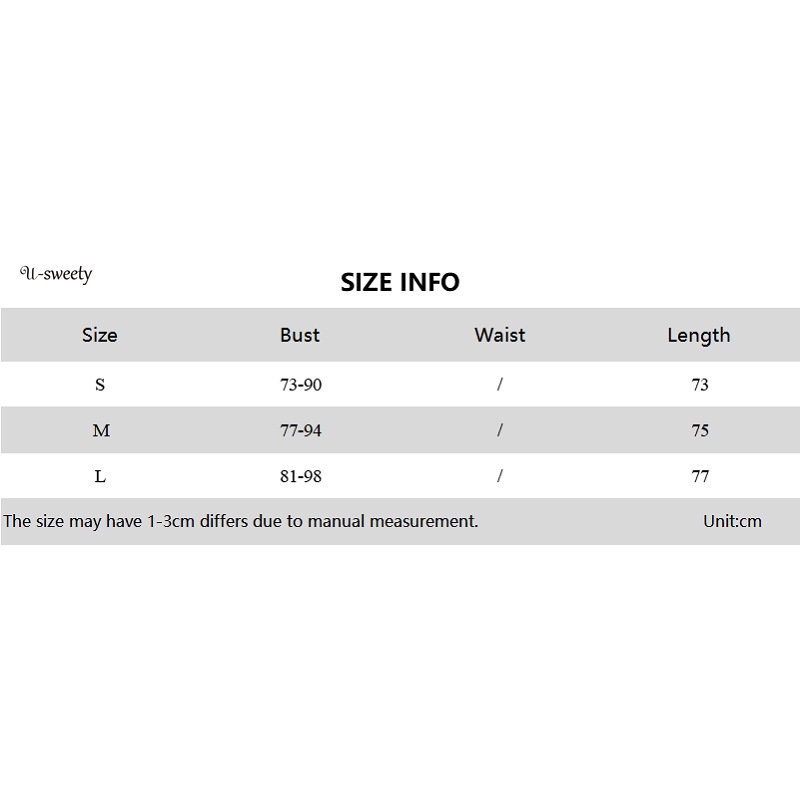 U-sweety

SIZE INFO

| Size | Bust | Waist | Length |
|---|---|---|---|
| S | 73-90 | / | 73 |
| M | 77-94 | / | 75 |
| L | 81-98 | / | 77 |

The size may have 1-3cm differs due to manual measurement. Unit:cm